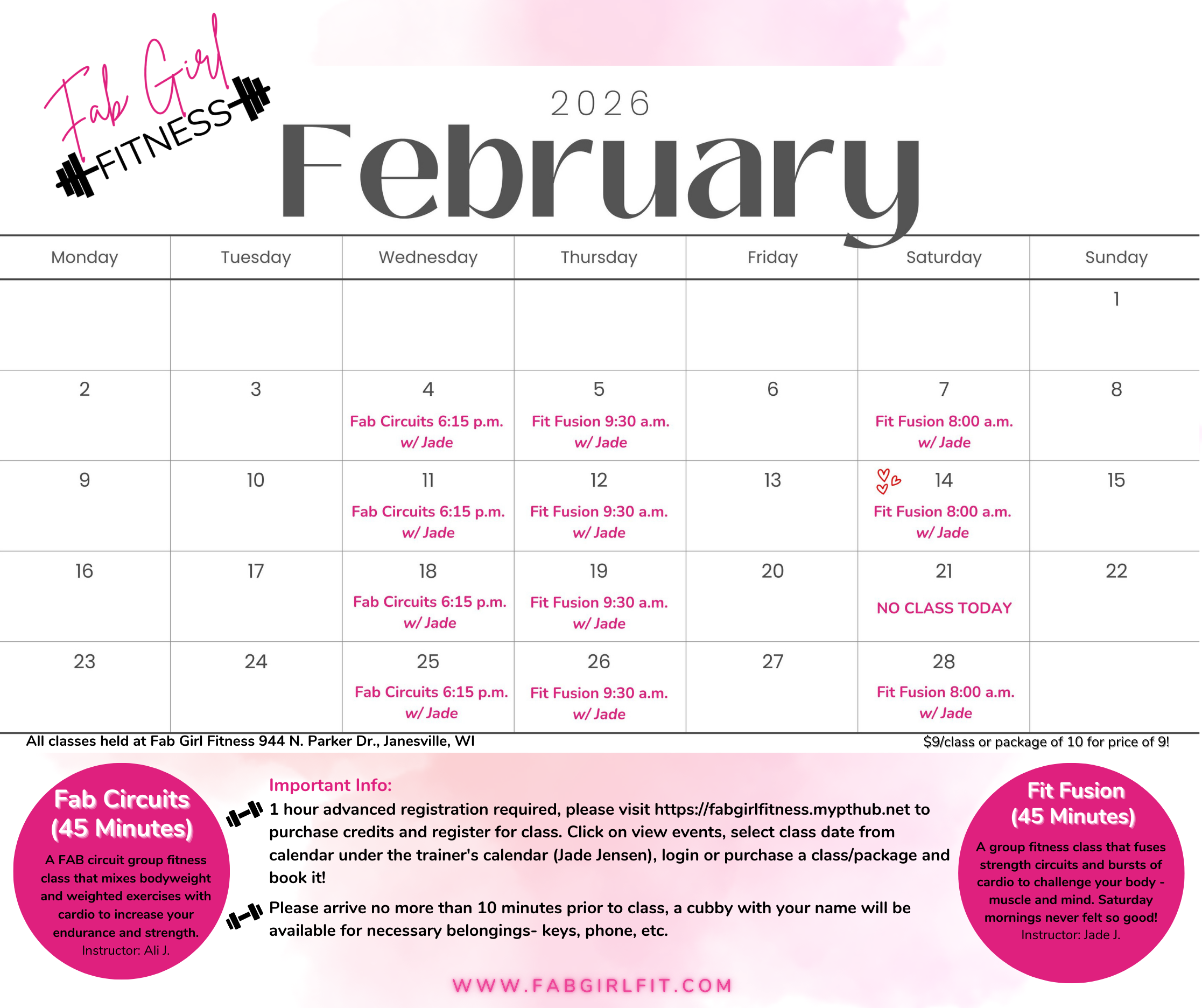 Fab Girl FITNESS

2026

February

| Monday | Tuesday | Wednesday | Thursday | Friday | Saturday | Sunday |
|---|---|---|---|---|---|---|
| | | | | | | 1 |
| 2 | 3 | 4 Fab Circuits 6:15 p.m. w/ Jade | 5 Fit Fusion 9:30 a.m. w/ Jade | 6 | 7 Fit Fusion 8:00 a.m. w/ Jade | 8 |
| 9 | 10 | 11 Fab Circuits 6:15 p.m. w/ Jade | 12 Fit Fusion 9:30 a.m. w/ Jade | 13 | 14 Fit Fusion 8:00 a.m. w/ Jade | 15 |
| 16 | 17 | 18 Fab Circuits 6:15 p.m. w/ Jade | 19 Fit Fusion 9:30 a.m. w/ Jade | 20 | 21 NO CLASS TODAY | 22 |
| 23 | 24 | 25 Fab Circuits 6:15 p.m. w/ Jade | 26 Fit Fusion 9:30 a.m. w/ Jade | 27 | 28 Fit Fusion 8:00 a.m. w/ Jade | |

All classes held at Fab Girl Fitness 944 N. Parker Dr., Janesville, WI

$9/class or package of 10 for price of 9!

Fab Circuits
(45 Minutes)

A FAB circuit group fitness class that mixes bodyweight and weighted exercises with cardio to increase your endurance and strength.
Instructor: Ali J.

Important Info:

1 hour advanced registration required, please visit https://fabgirlfitness.mypthub.net to purchase credits and register for class. Click on view events, select class date from calendar under the trainer's calendar (Jade Jensen), login or purchase a class/package and book it!

Please arrive no more than 10 minutes prior to class, a cubby with your name will be available for necessary belongings- keys, phone, etc.

Fit Fusion
(45 Minutes)

A group fitness class that fuses strength circuits and bursts of cardio to challenge your body - muscle and mind. Saturday mornings never felt so good!
Instructor: Jade J.

WWW.FABGIRLFIT.COM